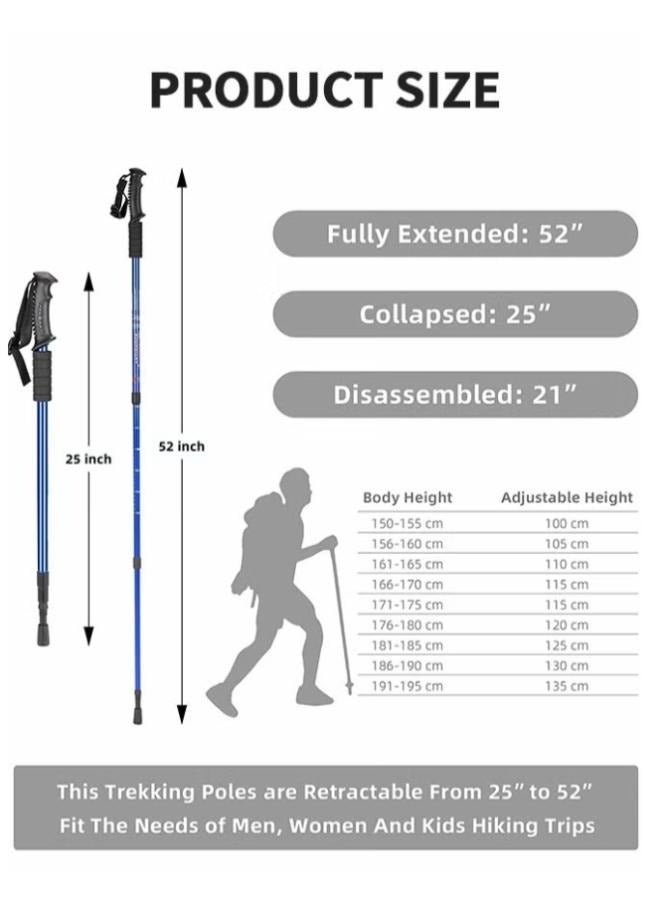 PRODUCT SIZE

Fully Extended: 52"

Collapsed: 25"

Disassembled: 21"

25 inch

52 inch

| Body Height | Adjustable Height |
|---|---|
| 150-155 cm | 100 cm |
| 156-160 cm | 105 cm |
| 161-165 cm | 110 cm |
| 166-170 cm | 115 cm |
| 171-175 cm | 115 cm |
| 176-180 cm | 120 cm |
| 181-185 cm | 125 cm |
| 186-190 cm | 130 cm |
| 191-195 cm | 135 cm |

This Trekking Poles are Retractable From 25" to 52"
Fit The Needs of Men, Women And Kids Hiking Trips